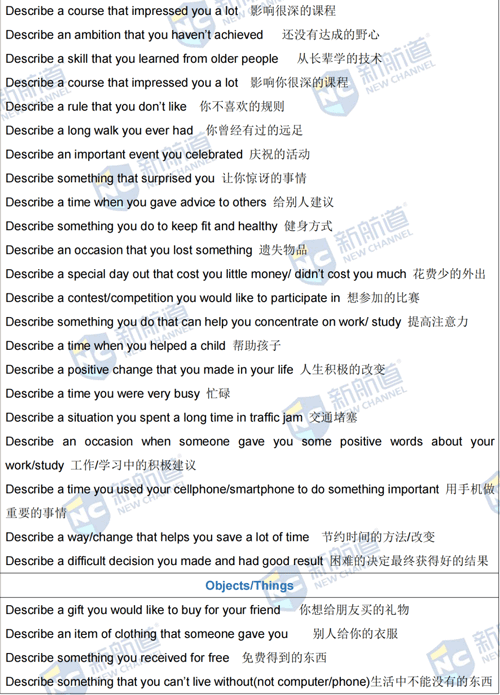 Describe a course that impressed you a lot 影响很深的课程
Describe an ambition that you haven't achieved 还没有达成的野心
Describe a skill that you learned from older people 从长辈学的技术
Describe a course that impressed you a lot 影响你很深的课程
Describe a rule that you don't like 你不喜欢的规则
Describe a long walk you ever had 你曾经有过的远足
Describe an important event you celebrated 庆祝的活动
Describe something that surprised you 让你惊讶的事情
Describe a time when you gave advice to others 给别人建议
Describe something you do to keep fit and healthy 健身方式
Describe an occasion that you lost something 遗失物品
Describe a special day out that cost you little money/ didn't cost you much 花费少的外出
Describe a contest/competition you would like to participate in 想参加的比赛
Describe something you do that can help you concentrate on work/ study 提高注意力
Describe a time when you helped a child 帮助孩子
Describe a positive change that you made in your life 人生积极的改变
Describe a time you were very busy 忙碌
Describe a situation you spent a long time in traffic jam 交通堵塞
Describe an occasion when someone gave you some positive words about your work/study 工作/学习中的积极建议
Describe a time you used your cellphone/smartphone to do something important 用手机做重要的事情
Describe a way/change that helps you save a lot of time 节约时间的方法/改变
Describe a difficult decision you made and had good result 困难的决定最终获得好的结果

Objects/Things

Describe a gift you would like to buy for your friend 你想给朋友买的礼物
Describe an item of clothing that someone gave you 别人给你的衣服
Describe something you received for free 免费得到的东西
Describe something that you can't live without(not computer/phone)生活中不能没有的东西

新航道 NEW CHANNEL